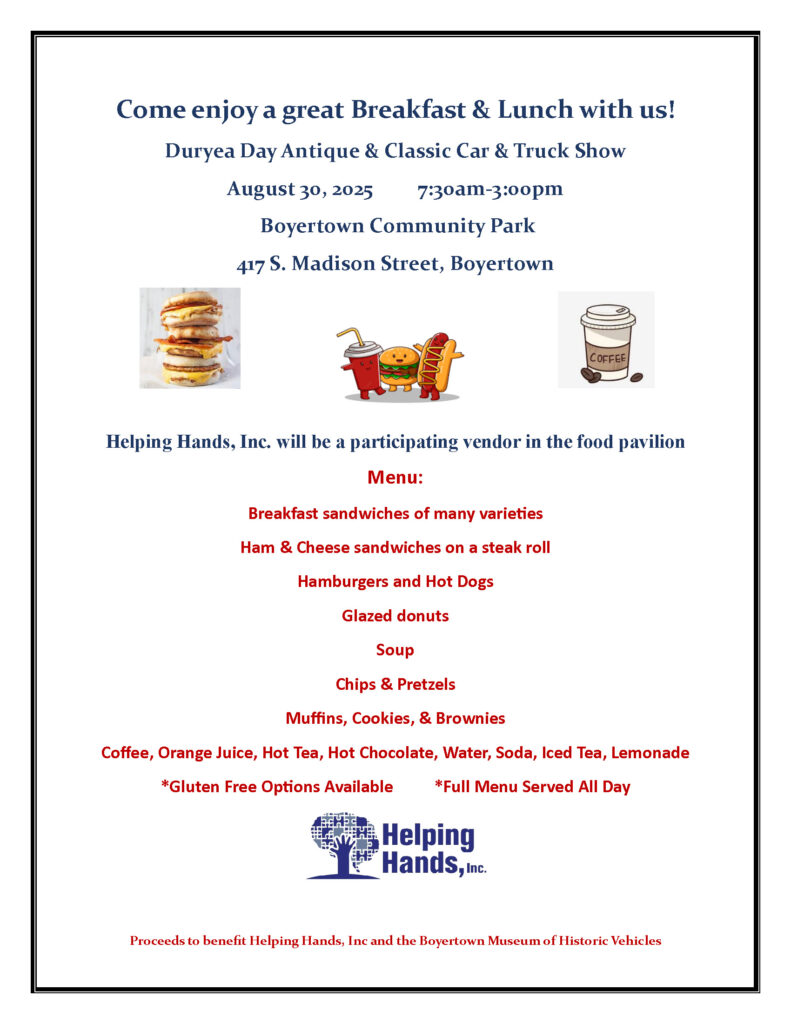 Come enjoy a great Breakfast & Lunch with us!

Duryea Day Antique & Classic Car & Truck Show

August 30, 2025 7:30am-3:00pm

Boyertown Community Park

417 S. Madison Street, Boyertown

COFFEE

Helping Hands, Inc. will be a participating vendor in the food pavilion

Menu:

Breakfast sandwiches of many varieties

Ham & Cheese sandwiches on a steak roll

Hamburgers and Hot Dogs

Glazed donuts

Soup

Chips & Pretzels

Muffins, Cookies, & Brownies

Coffee, Orange Juice, Hot Tea, Hot Chocolate, Water, Soda, Iced Tea, Lemonade

*Gluten Free Options Available *Full Menu Served All Day

Helping Hands, Inc.

Proceeds to benefit Helping Hands, Inc and the Boyertown Museum of Historic Vehicles